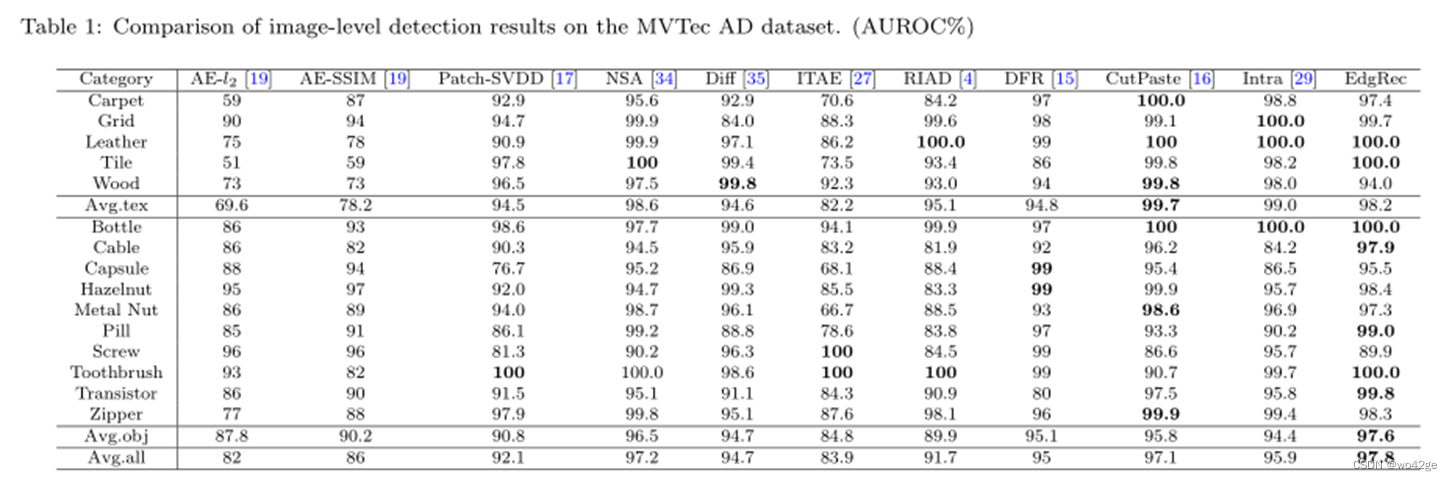 Table 1: Comparison of image-level detection results on the MVTec AD dataset. (AUROC%)

| Category | AE-$l_2$ [19] | AE-SSIM [19] | Patch-SVDD [17] | NSA [34] | Diff [35] | ITAE [27] | RIAD [4] | DFR [15] | CutPaste [16] | Intra [29] | EdgRec |
|---|---|---|---|---|---|---|---|---|---|---|---|
| Carpet | 59 | 87 | 92.9 | 95.6 | 92.9 | 70.6 | 84.2 | 97 | **100.0** | 98.8 | 97.4 |
| Grid | 90 | 94 | 94.7 | 99.9 | 84.0 | 88.3 | 99.6 | 98 | 99.1 | **100.0** | 99.7 |
| Leather | 75 | 78 | 90.9 | 99.9 | 97.1 | 86.2 | **100.0** | 99 | **100** | **100.0** | **100.0** |
| Tile | 51 | 59 | 97.8 | **100** | 99.4 | 73.5 | 93.4 | 86 | 99.8 | 98.2 | **100.0** |
| Wood | 73 | 73 | 96.5 | 97.5 | **99.8** | 92.3 | 93.0 | 94 | **99.8** | 98.0 | 94.0 |
| Avg.tex | 69.6 | 78.2 | 94.5 | 98.6 | 94.6 | 82.2 | 95.1 | 94.8 | **99.7** | 99.0 | 98.2 |
| Bottle | 86 | 93 | 98.6 | 97.7 | 99.0 | 94.1 | 99.9 | 97 | **100** | **100.0** | **100.0** |
| Cable | 86 | 82 | 90.3 | 94.5 | 95.9 | 83.2 | 81.9 | 92 | 96.2 | 84.2 | **97.9** |
| Capsule | 88 | 94 | 76.7 | 95.2 | 86.9 | 68.1 | 88.4 | **99** | 95.4 | 86.5 | 95.5 |
| Hazelnut | 95 | 97 | 92.0 | 94.7 | 99.3 | 85.5 | 83.3 | **99** | 99.9 | 95.7 | 98.4 |
| Metal Nut | 86 | 89 | 94.0 | 98.7 | 96.1 | 66.7 | 88.5 | 93 | **98.6** | 96.9 | 97.3 |
| Pill | 85 | 91 | 86.1 | 99.2 | 88.8 | 78.6 | 83.8 | 97 | 93.3 | 90.2 | **99.0** |
| Screw | 96 | 96 | 81.3 | 90.2 | 96.3 | **100** | 84.5 | 99 | 86.6 | 95.7 | 89.9 |
| Toothbrush | 93 | 82 | **100** | 100.0 | 98.6 | **100** | **100** | 99 | 90.7 | 99.7 | **100.0** |
| Transistor | 86 | 90 | 91.5 | 95.1 | 91.1 | 84.3 | 90.9 | 80 | 97.5 | 95.8 | **99.8** |
| Zipper | 77 | 88 | 97.9 | 99.8 | 95.1 | 87.6 | 98.1 | 96 | **99.9** | 99.4 | 98.3 |
| Avg.obj | 87.8 | 90.2 | 90.8 | 96.5 | 94.7 | 84.8 | 89.9 | 95.1 | 95.8 | 94.4 | **97.6** |
| Avg.all | 82 | 86 | 92.1 | 97.2 | 94.7 | 83.9 | 91.7 | 95 | 97.1 | 95.9 | **97.8** |

CSDN @wo42ge